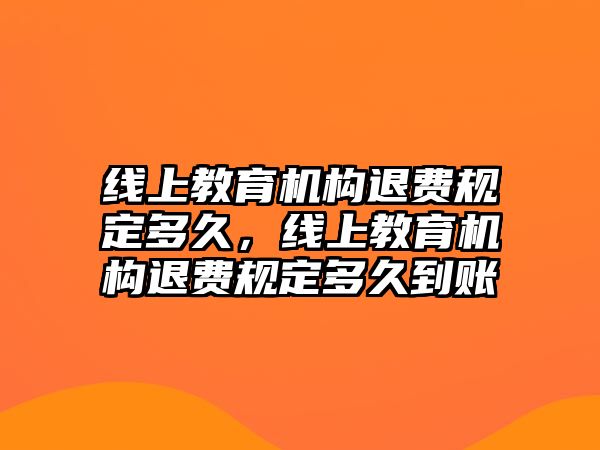 线上教育机构退费规定多久，线上教育机构退费规定多久到账